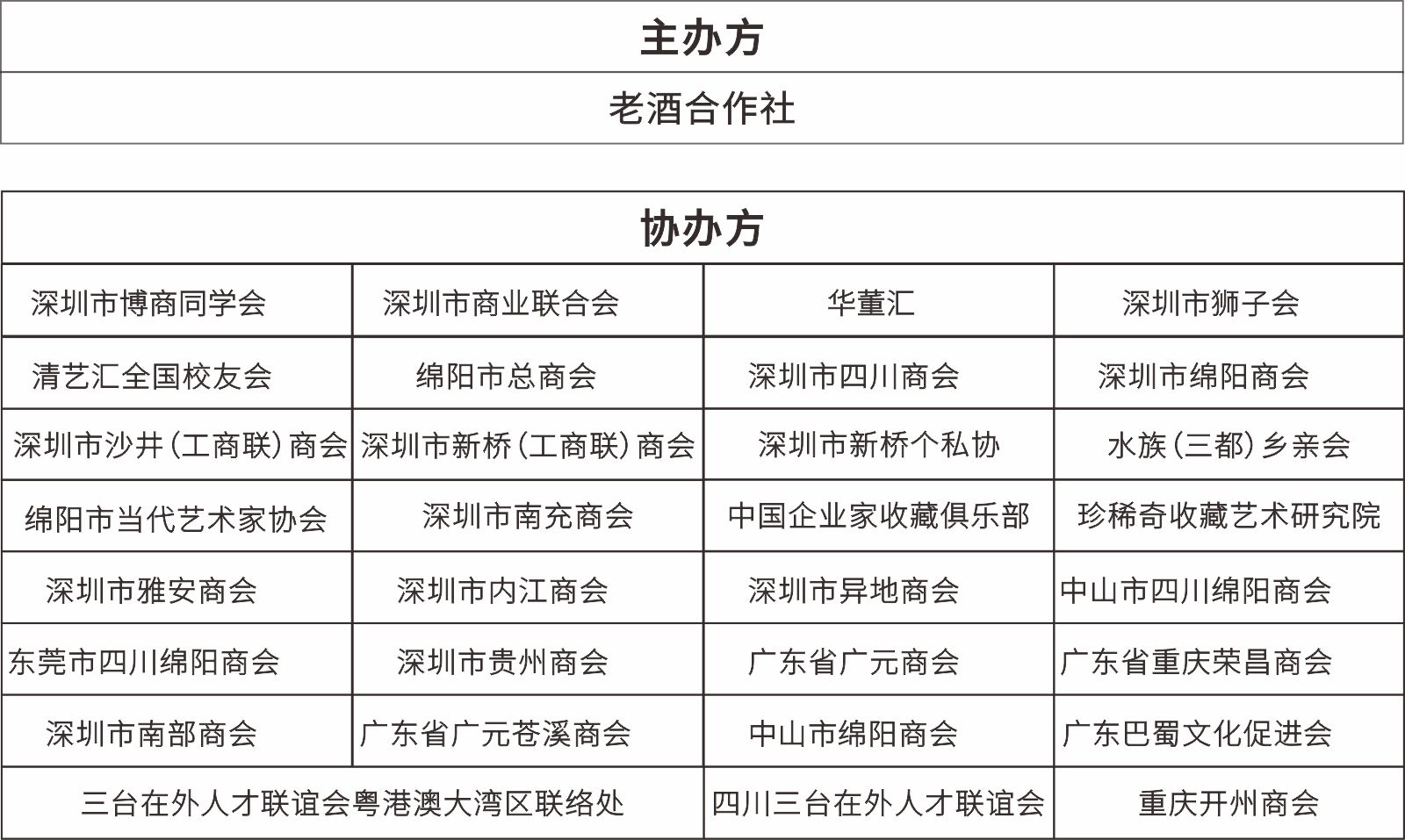 | 主办方 |
|---|
| 老酒合作社 |

| 协办方 | | | |
|---|---|---|---|
| 深圳市博商同学会 | 深圳市商业联合会 | 华董汇 | 深圳市狮子会 |
| 清艺汇全国校友会 | 绵阳市总商会 | 深圳市四川商会 | 深圳市绵阳商会 |
| 深圳市沙井(工商联)商会 | 深圳市新桥(工商联)商会 | 深圳市新桥个私协 | 水族(三都)乡亲会 |
| 绵阳市当代艺术家协会 | 深圳市南充商会 | 中国企业家收藏俱乐部 | 珍稀奇收藏艺术研究院 |
| 深圳市雅安商会 | 深圳市内江商会 | 深圳市异地商会 | 中山市四川绵阳商会 |
| 东莞市四川绵阳商会 | 深圳市贵州商会 | 广东省广元商会 | 广东省重庆荣昌商会 |
| 深圳市南部商会 | 广东省广元苍溪商会 | 中山市绵阳商会 | 广东巴蜀文化促进会 |
| 三台在外人才联谊会粤港澳大湾区联络处 | | 四川三台在外人才联谊会 | 重庆开州商会 |